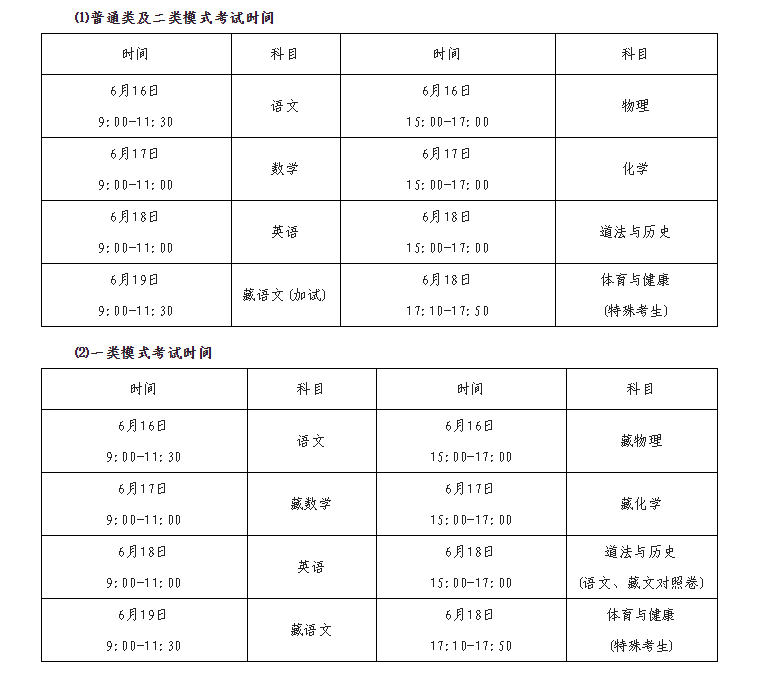 ⑴普通类及二类模式考试时间

| 时间 | 科目 | 时间 | 科目 |
|---|---|---|---|
| 6月16日 9:00-11:30 | 语文 | 6月16日 15:00-17:00 | 物理 |
| 6月17日 9:00-11:00 | 数学 | 6月17日 15:00-17:00 | 化学 |
| 6月18日 9:00-11:00 | 英语 | 6月18日 15:00-17:00 | 道法与历史 |
| 6月19日 9:00-11:30 | 藏语文(加试) | 6月18日 17:10-17:50 | 体育与健康 (特殊考生) |

⑵一类模式考试时间

| 时间 | 科目 | 时间 | 科目 |
|---|---|---|---|
| 6月16日 9:00-11:30 | 语文 | 6月16日 15:00-17:00 | 藏物理 |
| 6月17日 9:00-11:00 | 藏数学 | 6月17日 15:00-17:00 | 藏化学 |
| 6月18日 9:00-11:00 | 英语 | 6月18日 15:00-17:00 | 道法与历史 (语文、藏文对照卷) |
| 6月19日 9:00-11:30 | 藏语文 | 6月18日 17:10-17:50 | 体育与健康 (特殊考生) |